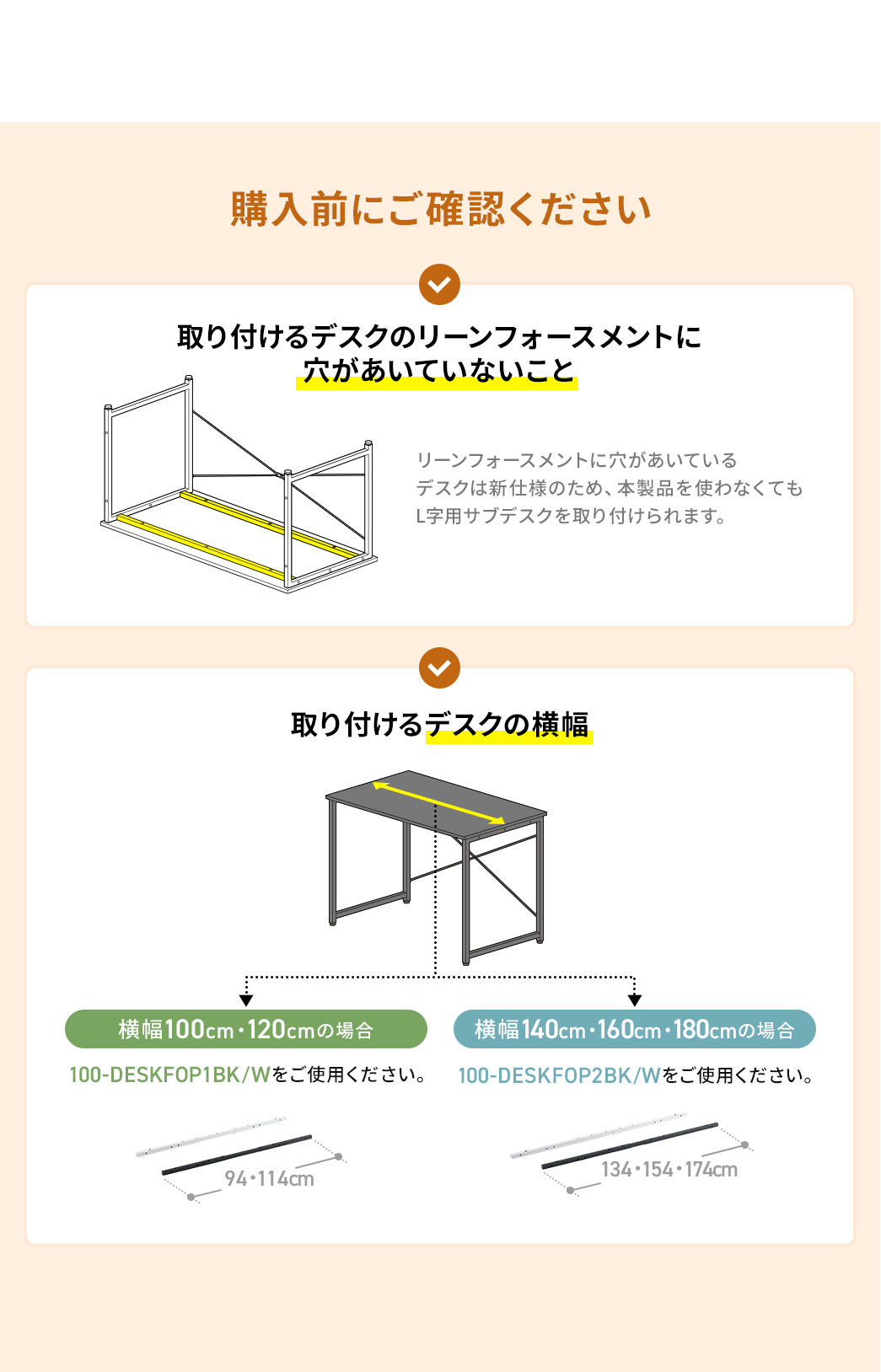 購入前にご確認ください

取り付けるデスクのリーンフォースメントに穴があいていないこと

リーンフォースメントに穴があいているデスクは新仕様のため、本製品を使わなくてもL字用サブデスクを取り付けられます。

取り付けるデスクの横幅

横幅100cm・120cmの場合

100-DESKFOP1BK/Wをご使用ください。

94・114cm

横幅140cm・160cm・180cmの場合

100-DESKFOP2BK/Wをご使用ください。

134・154・174cm